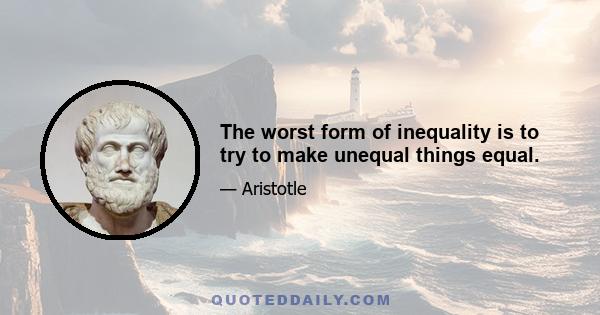 The worst form of inequality is to try to make unequal things equal.

— Aristotle

QUOTEDDAILY.COM